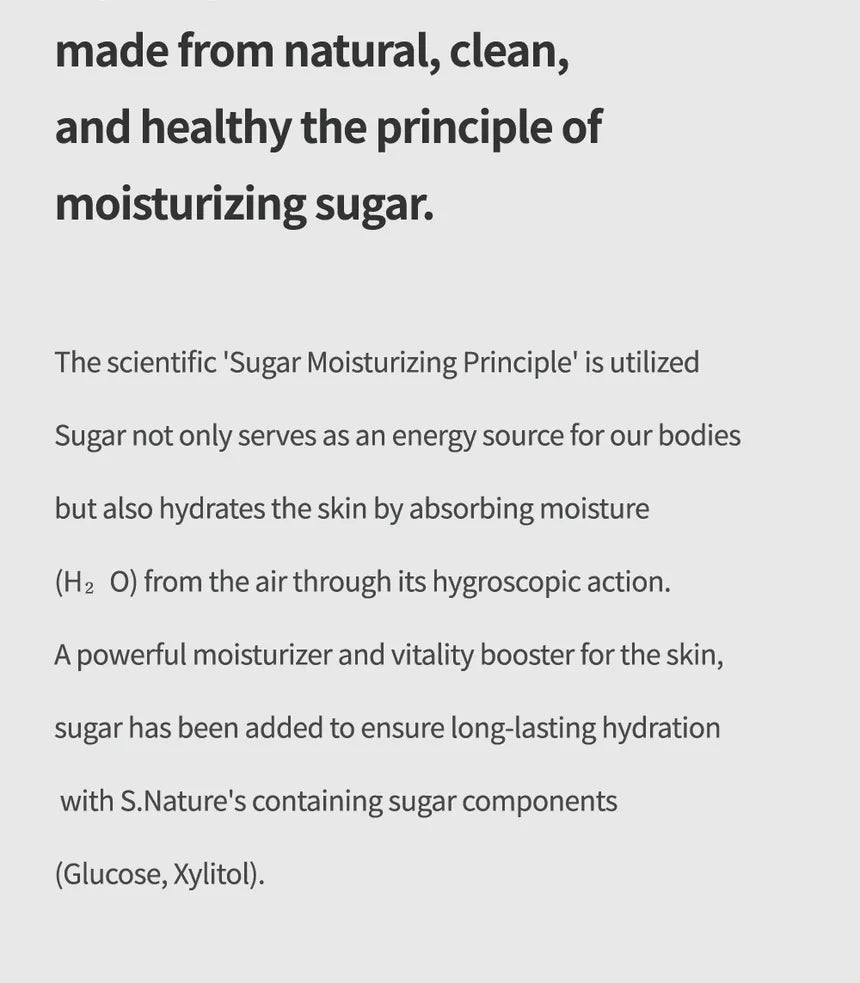 made from natural, clean, and healthy the principle of moisturizing sugar.

The scientific 'Sugar Moisturizing Principle' is utilized Sugar not only serves as an energy source for our bodies but also hydrates the skin by absorbing moisture ($H_2O$) from the air through its hygroscopic action. A powerful moisturizer and vitality booster for the skin, sugar has been added to ensure long-lasting hydration with S.Nature's containing sugar components (Glucose, Xylitol).